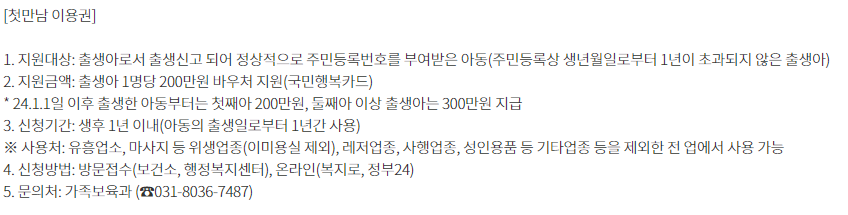 [첫만남 이용권]

1. 지원대상: 출생아로서 출생신고 되어 정상적으로 주민등록번호를 부여받은 아동(주민등록상 생년월일로부터 1년이 초과되지 않은 출생아)
2. 지원금액: 출생아 1명당 200만원 바우처 지원(국민행복카드)
* 24.1.1일 이후 출생한 아동부터는 첫째아 200만원, 둘째아 이상 출생아는 300만원 지급
3. 신청기간: 생후 1년 이내(아동의 출생일로부터 1년간 사용)
※ 사용처: 유흥업소, 마사지 등 위생업종(이미용실 제외), 레저업종, 사행업종, 성인용품 등 기타업종 등을 제외한 전 업에서 사용 가능
4. 신청방법: 방문접수(보건소, 행정복지센터), 온라인(복지로, 정부24)
5. 문의처: 가족보육과 (☎031-8036-7487)